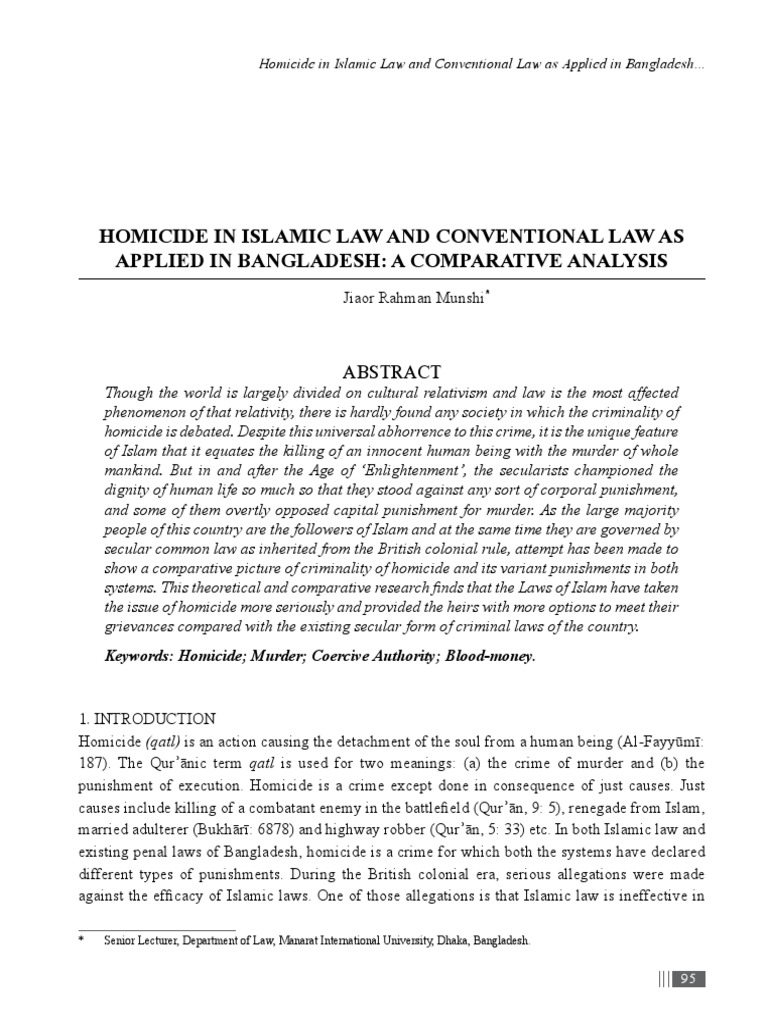 Homicide in Islamic Law and Conventional Law as Applied in Bangladesh...

HOMICIDE IN ISLAMIC LAW AND CONVENTIONAL LAW AS APPLIED IN BANGLADESH: A COMPARATIVE ANALYSIS

Jiaor Rahman Munshi*

ABSTRACT

Though the world is largely divided on cultural relativism and law is the most affected phenomenon of that relativity, there is hardly found any society in which the criminality of homicide is debated. Despite this universal abhorrence to this crime, it is the unique feature of Islam that it equates the killing of an innocent human being with the murder of whole mankind. But in and after the Age of 'Enlightenment', the secularists championed the dignity of human life so much so that they stood against any sort of corporal punishment, and some of them overtly opposed capital punishment for murder. As the large majority people of this country are the followers of Islam and at the same time they are governed by secular common law as inherited from the British colonial rule, attempt has been made to show a comparative picture of criminality of homicide and its variant punishments in both systems. This theoretical and comparative research finds that the Laws of Islam have taken the issue of homicide more seriously and provided the heirs with more options to meet their grievances compared with the existing secular form of criminal laws of the country.

Keywords: Homicide; Murder; Coercive Authority; Blood-money.

1. INTRODUCTION

Homicide (qatl) is an action causing the detachment of the soul from a human being (Al-Fayyūmī: 187). The Qur'ānic term qatl is used for two meanings: (a) the crime of murder and (b) the punishment of execution. Homicide is a crime except done in consequence of just causes. Just causes include killing of a combatant enemy in the battlefield (Qur'ān, 9: 5), renegade from Islam, married adulterer (Bukhārī: 6878) and highway robber (Qur'ān, 5: 33) etc. In both Islamic law and existing penal laws of Bangladesh, homicide is a crime for which both the systems have declared different types of punishments. During the British colonial era, serious allegations were made against the efficacy of Islamic laws. One of those allegations is that Islamic law is ineffective in

* Senior Lecturer, Department of Law, Manarat International University, Dhaka, Bangladesh.

95